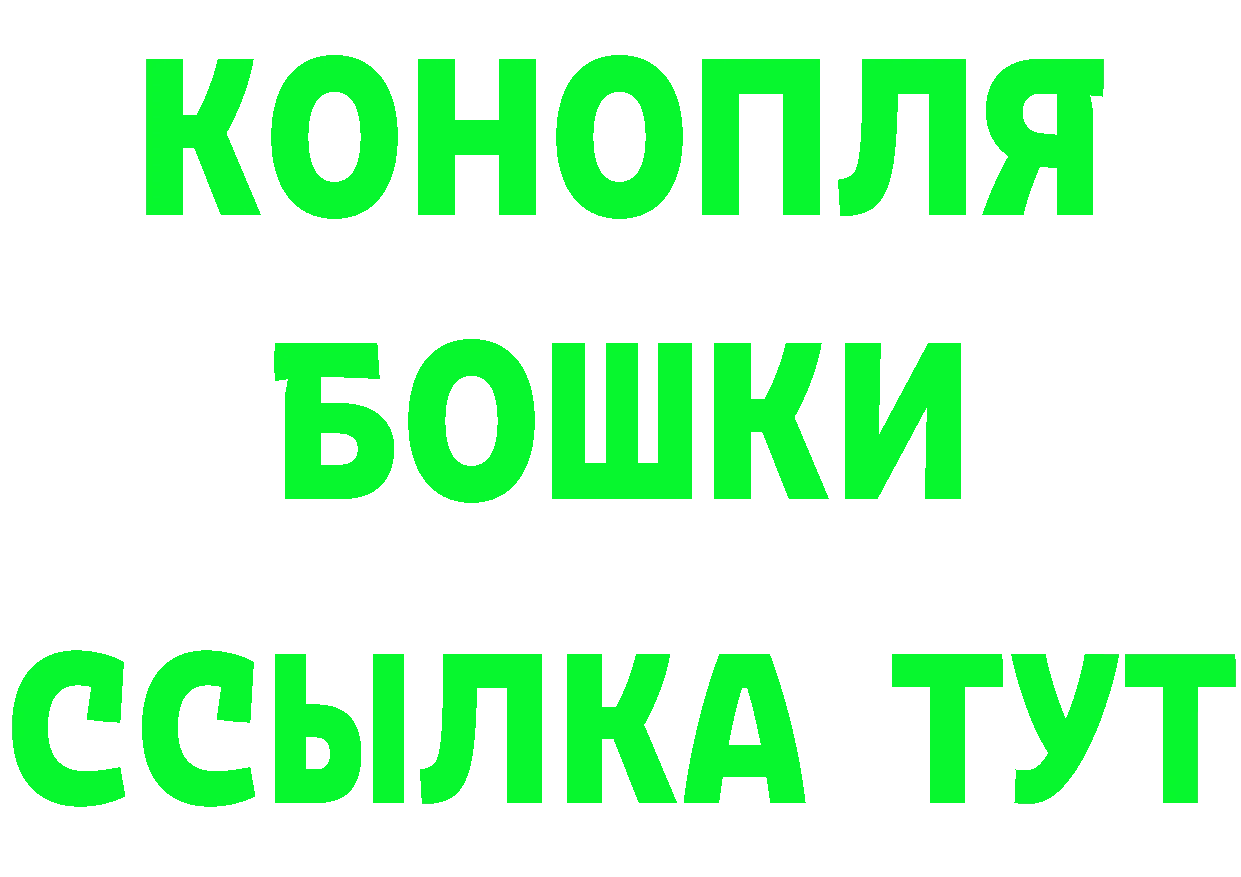 КОНОПЛЯ
БОШКИ
ССЫЛКА ТУТ